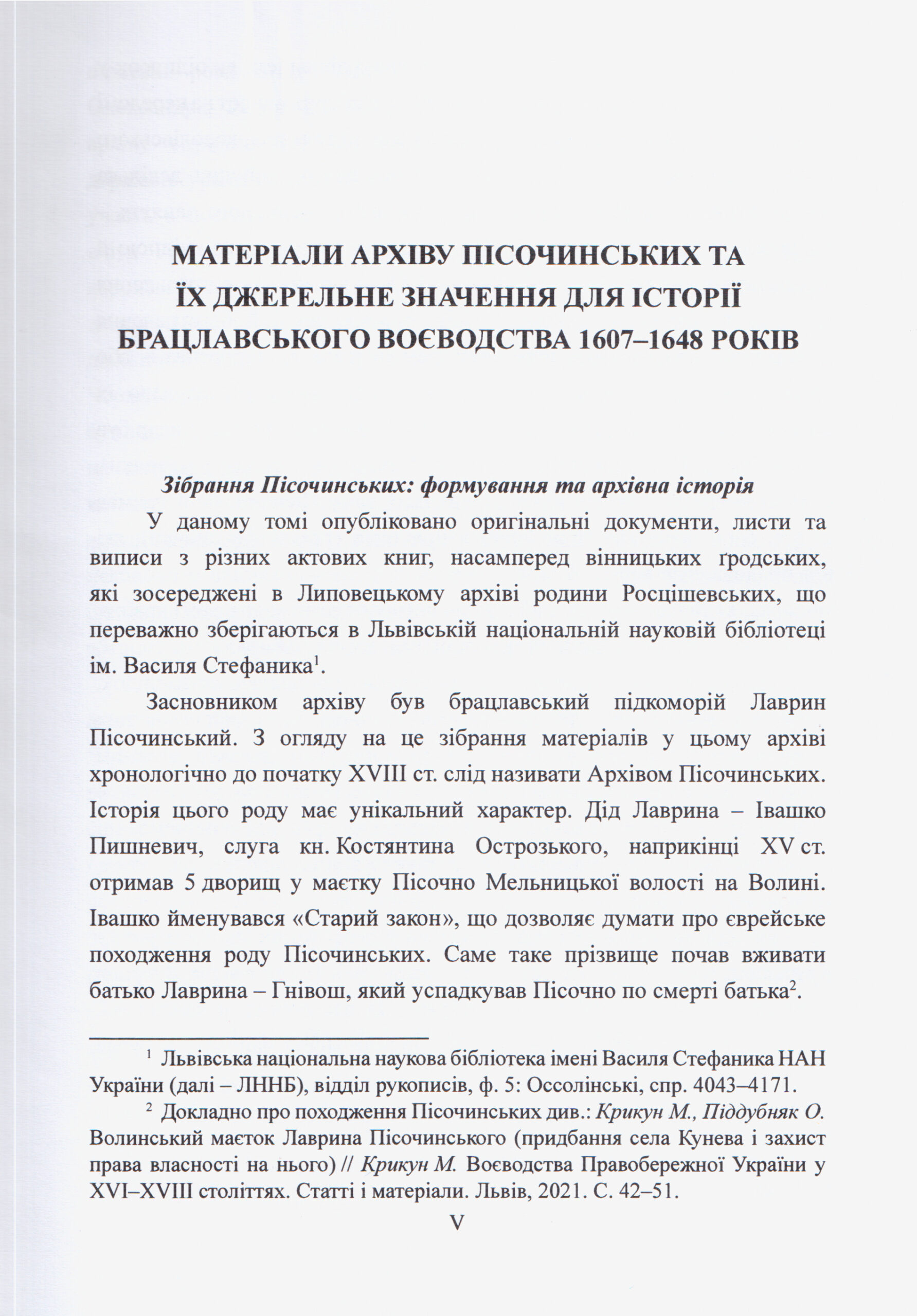 МАТЕРІАЛИ АРХІВУ ПІСОЧИНСЬКИХ ТА ЇХ ДЖЕРЕЛЬНЕ ЗНАЧЕННЯ ДЛЯ ІСТОРІЇ БРАЦЛАВСЬКОГО ВОЄВОДСТВА 1607–1648 РОКІВ

Зібрання Пісочинських: формування та архівна історія

У даному томі опубліковано оригінальні документи, листи та виписи з різних актових книг, насамперед вінницьких ґродських, які зосереджені в Липовецькому архіві родини Росцішевських, що переважно зберігаються в Львівській національній науковій бібліотеці ім. Василя Стефаника$^1$.

Засновником архіву був брацлавський підкоморій Лаврин Пісочинський. З огляду на це зібрання матеріалів у цьому архіві хронологічно до початку XVIII ст. слід називати Архівом Пісочинських. Історія цього роду має унікальний характер. Дід Лаврина – Івашко Пишневич, слуга кн. Костянтина Острозького, наприкінці XV ст. отримав 5 дворищ у маєтку Пісочно Мельницької волості на Волині. Івашко йменувався «Старий закон», що дозволяє думати про єврейське походження роду Пісочинських. Саме таке прізвище почав вживати батько Лаврина – Гнівош, який успадкував Пісочно по смерті батька$^2$.

$^1$ Львівська національна наукова бібліотека імені Василя Стефаника НАН України (далі – ЛННБ), відділ рукописів, ф. 5: Оссолінські, спр. 4043–4171.

$^2$ Докладно про походження Пісочинських див.: Крикун М., Піддубняк О. Волинський маєток Лаврина Пісочинського (придбання села Кунева і захист права власності на нього) // Крикун М. Воєводства Правобережної України у XVI–XVIII століттях. Статті і матеріали. Львів, 2021. С. 42–51.

V